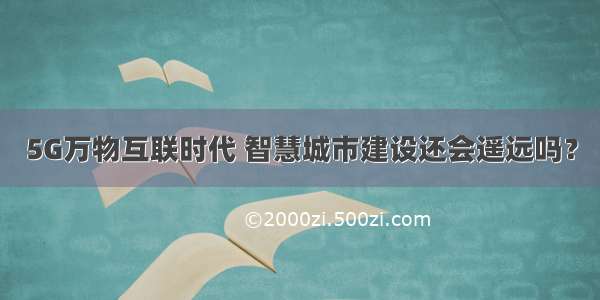 5G万物互联时代 智慧城市建设还会遥远吗？

©2000zi.500zi.com